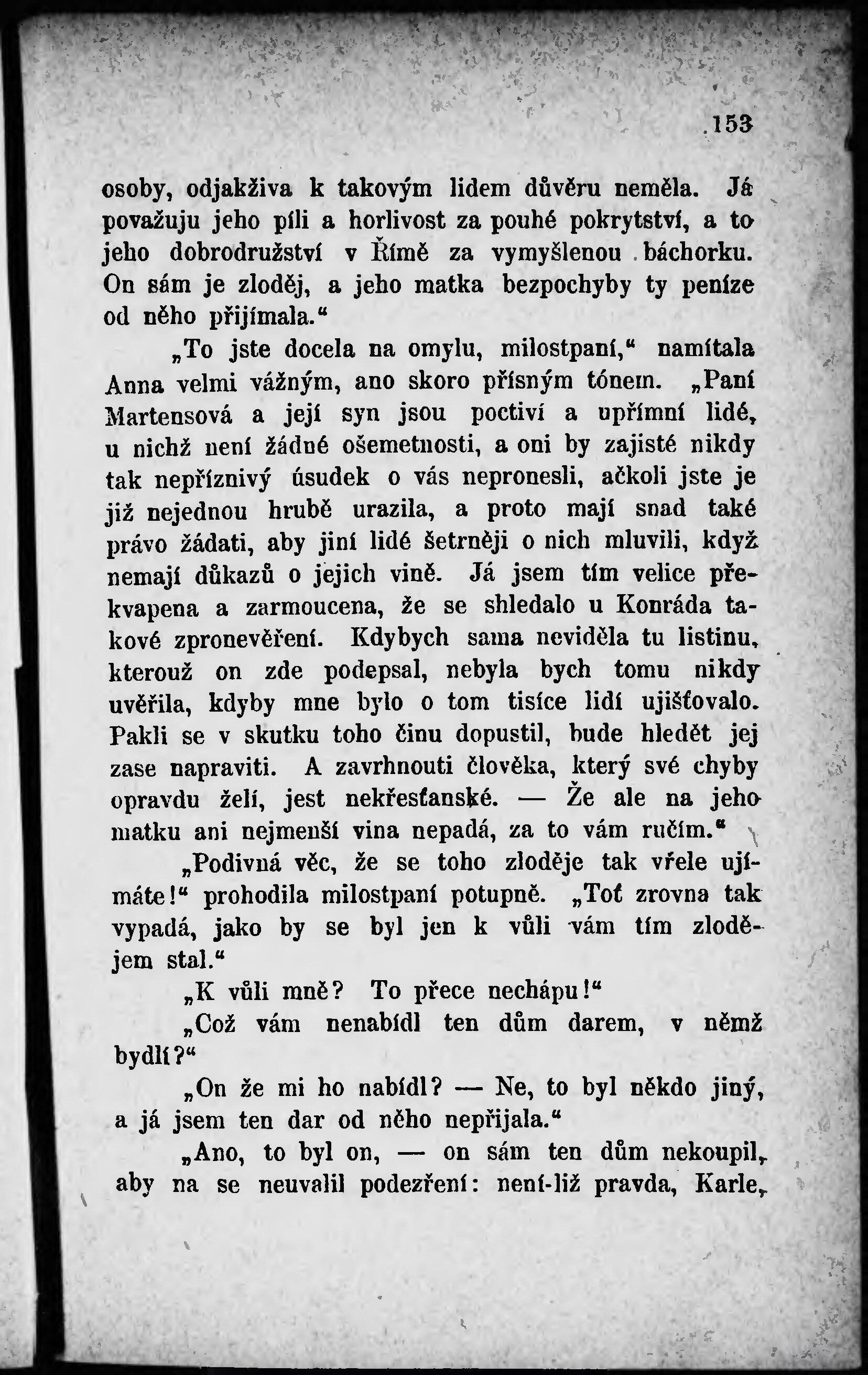 153

osoby, odjakživa k takovým lidem důvěru neměla. Já považuju jeho píli a horlivost za pouhé pokrytství, a to jeho dobrodružství v Římě za vymyšlenou báchorku. On sám je zloděj, a jeho matka bezpochyby ty peníze od něho přijímala.“

„To jste docela na omylu, milostpaní,“ namítala Anna velmi vážným, ano skoro přísným tónem. „Paní Martensová a její syn jsou poctiví a upřímní lidé, u nichž není žádné ošemetnosti, a oni by zajisté nikdy tak nepříznivý úsudek o vás nepronesli, ačkoli jste je již nejednou hrubě urazila, a proto mají snad také právo žádati, aby jiní lidé šetrněji o nich mluvili, když nemají důkazů o jejich vině. Já jsem tím velice překvapena a zarmoucena, že se shledalo u Konráda takové zpronevěření. Kdybych sama neviděla tu listinu, kterouž on zde podepsal, nebyla bych tomu nikdy uvěřila, kdyby mne bylo o tom tisíce lidí ujišťovalo. Pakli se v skutku toho činu dopustil, bude hledět jej zase napraviti. A zavrhnouti člověka, který své chyby opravdu želí, jest nekřesťanské. — Že ale na jeho matku ani nejmenší vina nepadá, za to vám ručím.“

„Podivná věc, že se toho zloděje tak vřele ujímáte!“ prohodila milostpaní potupně. „Toť zrovna tak vypadá, jako by se byl jen k vůli vám tím zlodějem stal.“

„K vůli mně? To přece nechápu!“

„Což vám nenabídl ten dům darem, v němž bydlí?“

„On že mi ho nabídl? — Ne, to byl někdo jiný, a já jsem ten dar od něho nepřijala.“

„Ano, to byl on, — on sám ten dům nekoupil, aby na se neuvalil podezření: není-liž pravda, Karle,